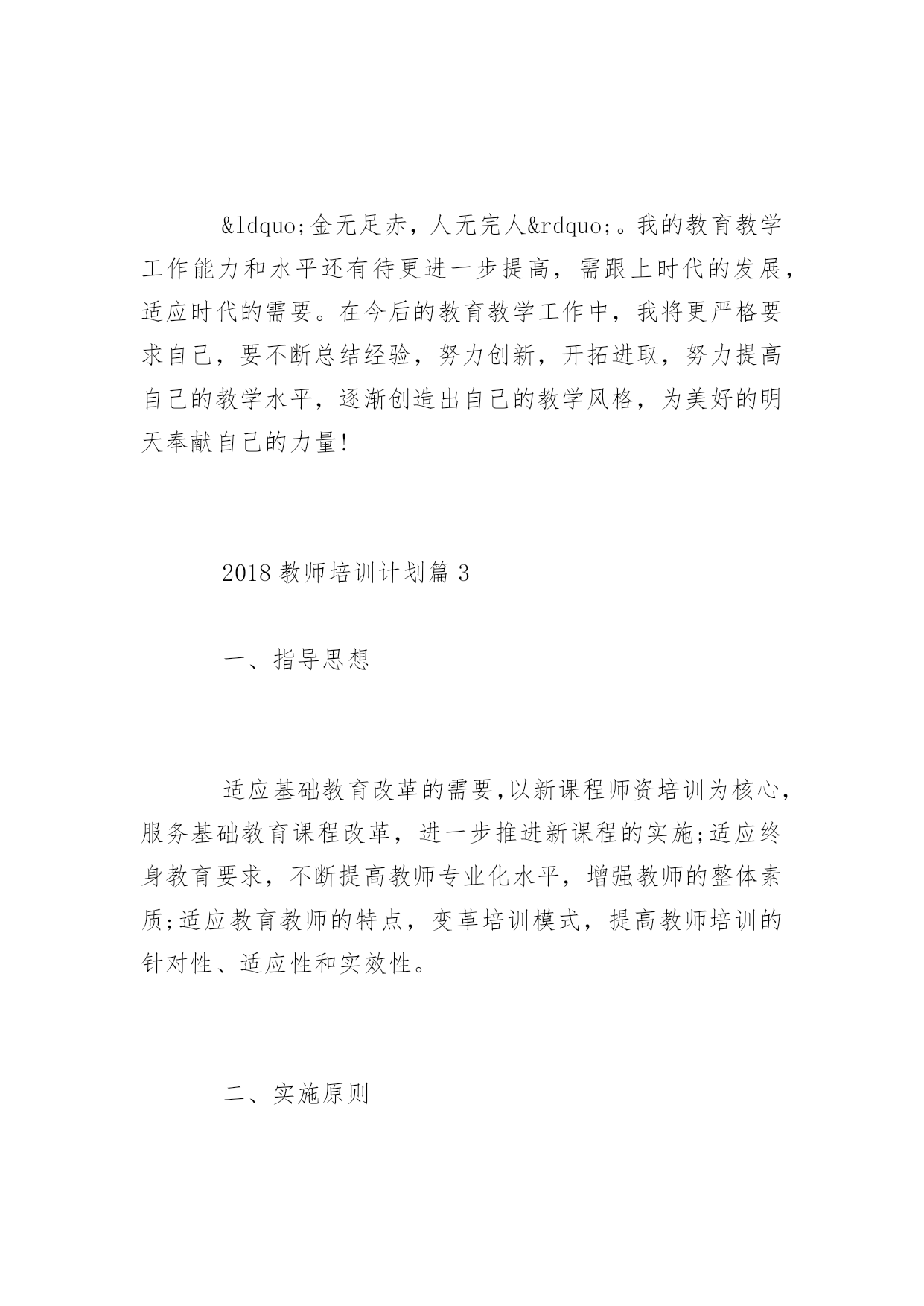 &ldquo;金无足赤，人无完人&rdquo;。我的教育教学工作能力和水平还有待更进一步提高，需跟上时代的发展，适应时代的需要。在今后的教育教学工作中，我将更严格要求自己，要不断总结经验，努力创新，开拓进取，努力提高自己的教学水平，逐渐创造出自己的教学风格，为美好的明天奉献自己的力量!

2018 教师培训计划篇 3

一、指导思想

适应基础教育改革的需要,以新课程师资培训为核心，服务基础教育课程改革，进一步推进新课程的实施;适应终身教育要求，不断提高教师专业化水平，增强教师的整体素质;适应教育教师的特点，变革培训模式，提高教师培训的针对性、适应性和实效性。

二、实施原则